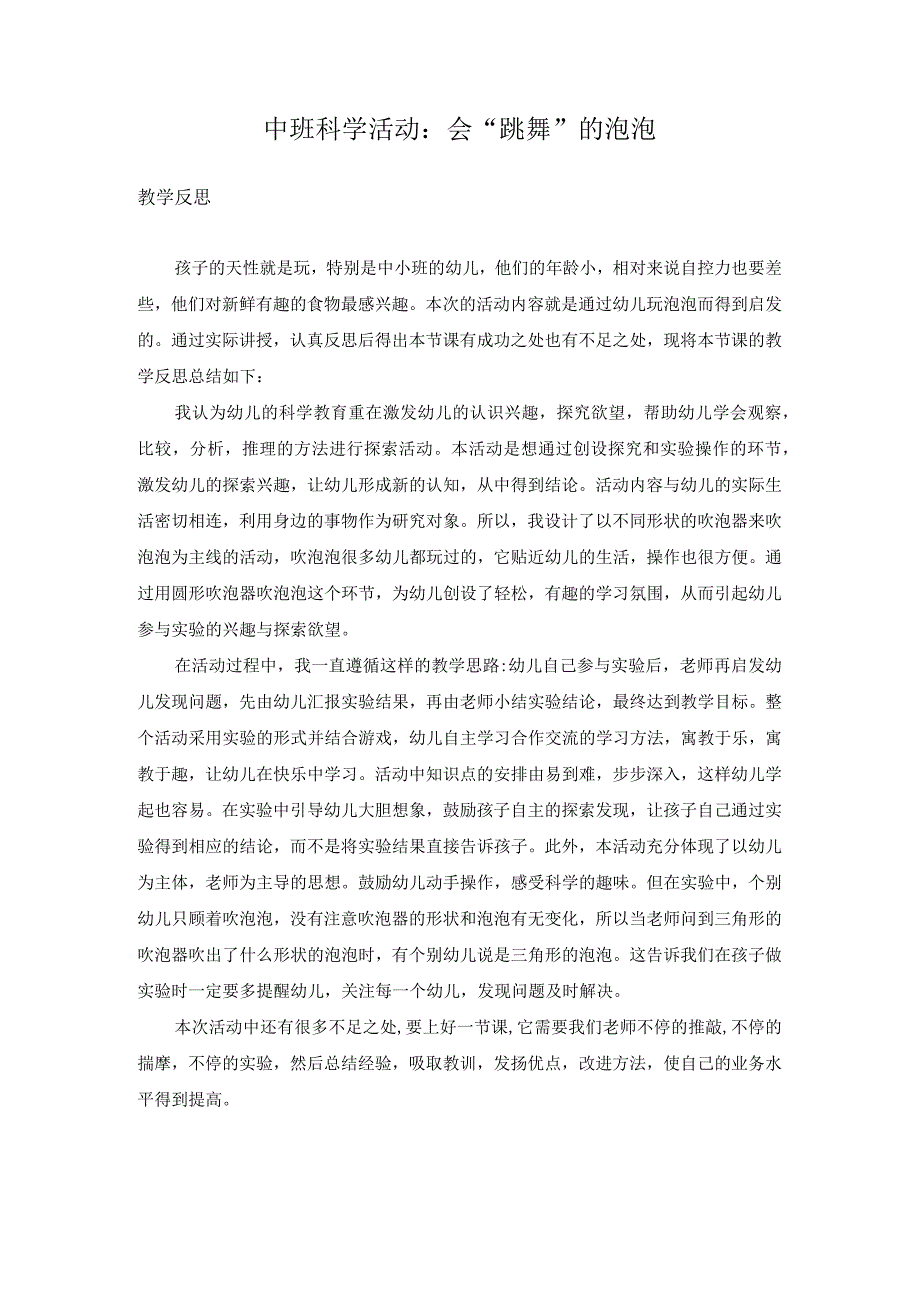 中班科学活动：会“跳舞”的泡泡

教学反思

孩子的天性就是玩，特别是中小班的幼儿，他们的年龄小，相对来说自控力也要差些，他们对新鲜有趣的食物最感兴趣。本次的活动内容就是通过幼儿玩泡泡而得到启发的。通过实际讲授，认真反思后得出本节课有成功之处也有不足之处，现将本节课的教学反思总结如下：

我认为幼儿的科学教育重在激发幼儿的认识兴趣，探究欲望，帮助幼儿学会观察，比较，分析，推理的方法进行探索活动。本活动是想通过创设探究和实验操作的环节，激发幼儿的探索兴趣，让幼儿形成新的认知，从中得到结论。活动内容与幼儿的实际生活密切相连，利用身边的事物作为研究对象。所以，我设计了以不同形状的吹泡器来吹泡泡为主线的活动，吹泡泡很多幼儿都玩过的，它贴近幼儿的生活，操作也很方便。通过用圆形吹泡器吹泡泡这个环节，为幼儿创设了轻松，有趣的学习氛围，从而引起幼儿参与实验的兴趣与探索欲望。

在活动过程中，我一直遵循这样的教学思路:幼儿自己参与实验后，老师再启发幼儿发现问题，先由幼儿汇报实验结果，再由老师小结实验结论，最终达到教学目标。整个活动采用实验的形式并结合游戏，幼儿自主学习合作交流的学习方法，寓教于乐，寓教于趣，让幼儿在快乐中学习。活动中知识点的安排由易到难，步步深入，这样幼儿学起也容易。在实验中引导幼儿大胆想象，鼓励孩子自主的探索发现，让孩子自己通过实验得到相应的结论，而不是将实验结果直接告诉孩子。此外，本活动充分体现了以幼儿为主体，老师为主导的思想。鼓励幼儿动手操作，感受科学的趣味。但在实验中，个别幼儿只顾着吹泡泡，没有注意吹泡器的形状和泡泡有无变化，所以当老师问到三角形的吹泡器吹出了什么形状的泡泡时，有个别幼儿说是三角形的泡泡。这告诉我们在孩子做实验时一定要多提醒幼儿，关注每一个幼儿，发现问题及时解决。

本次活动中还有很多不足之处，要上好一节课，它需要我们老师不停的推敲，不停的揣摩，不停的实验，然后总结经验，吸取教训，发扬优点，改进方法，使自己的业务水平得到提高。